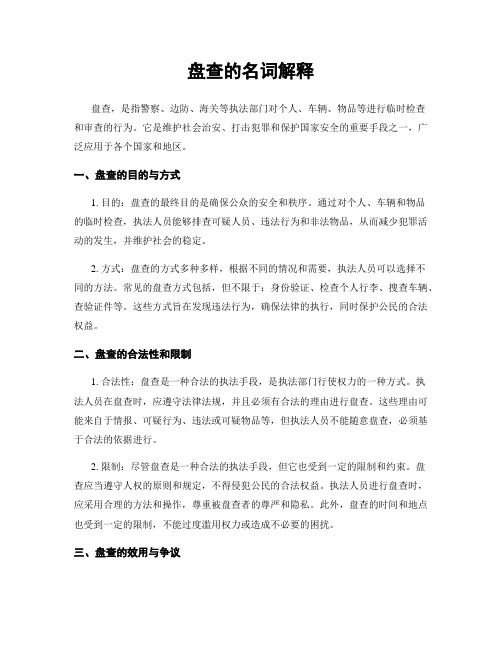 盘查的名词解释

盘查，是指警察、边防、海关等执法部门对个人、车辆、物品等进行临时检查和审查的行为。它是维护社会治安、打击犯罪和保护国家安全的重要手段之一，广泛应用于各个国家和地区。

一、盘查的目的与方式

1. 目的：盘查的最终目的是确保公众的安全和秩序。通过对个人、车辆和物品的临时检查，执法人员能够排查可疑人员、违法行为和非法物品，从而减少犯罪活动的发生，并维护社会的稳定。

2. 方式：盘查的方式多种多样，根据不同的情况和需要，执法人员可以选择不同的方法。常见的盘查方式包括，但不限于：身份验证、检查个人行李、搜查车辆、查验证件等。这些方式旨在发现违法行为，确保法律的执行，同时保护公民的合法权益。

二、盘查的合法性和限制

1. 合法性：盘查是一种合法的执法手段，是执法部门行使权力的一种方式。执法人员在盘查时，应遵守法律法规，并且必须有合法的理由进行盘查。这些理由可能来自于情报、可疑行为、违法或可疑物品等，但执法人员不能随意盘查，必须基于合法的依据进行。

2. 限制：尽管盘查是一种合法的执法手段，但它也受到一定的限制和约束。盘查应当遵守人权的原则和规定，不得侵犯公民的合法权益。执法人员进行盘查时，应采用合理的方法和操作，尊重被盘查者的尊严和隐私。此外，盘查的时间和地点也受到一定的限制，不能过度滥用权力或造成不必要的困扰。

三、盘查的效用与争议